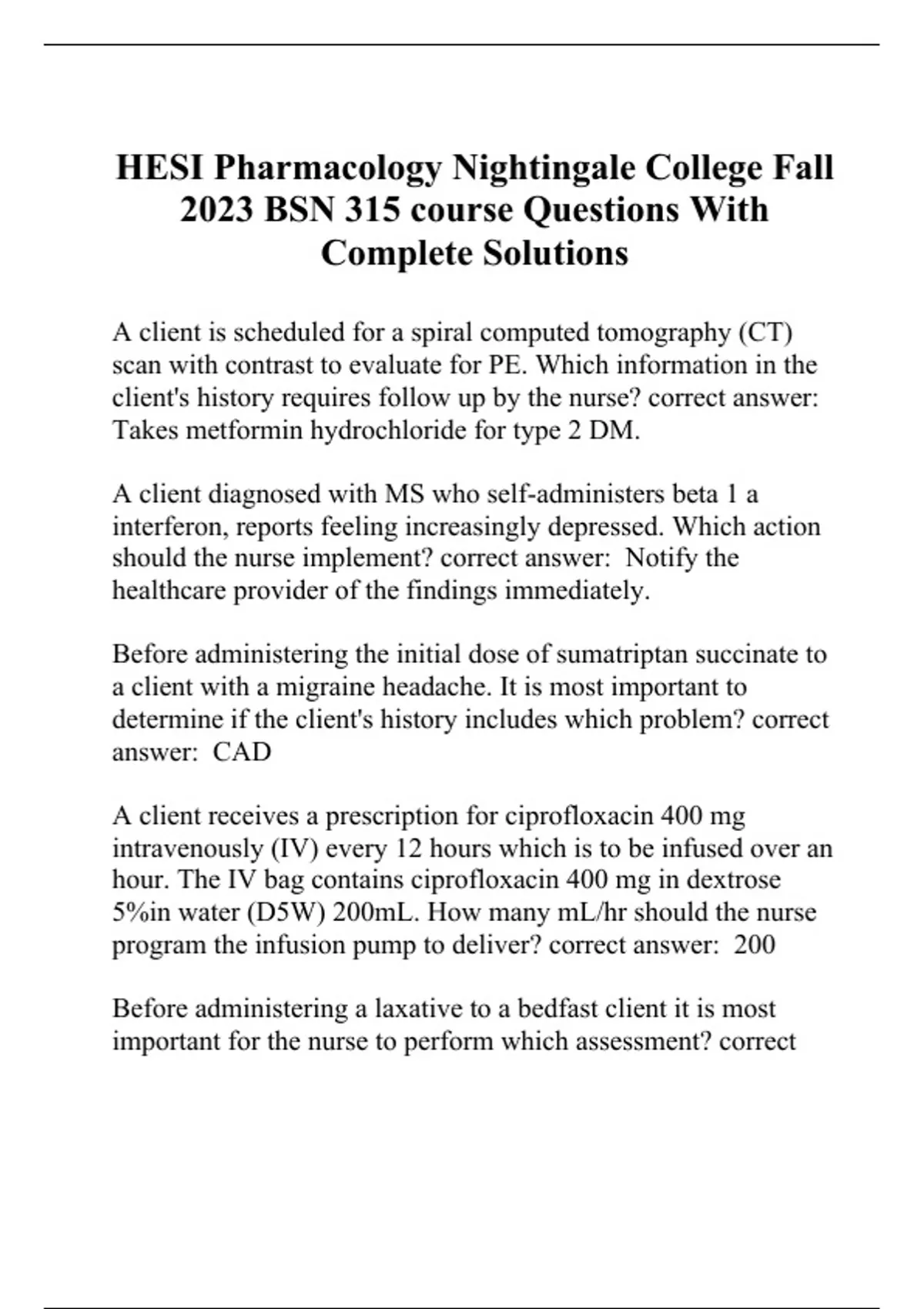 HESI Pharmacology Nightingale College Fall 2023 BSN 315 course Questions With Complete Solutions

A client is scheduled for a spiral computed tomography (CT) scan with contrast to evaluate for PE. Which information in the client's history requires follow up by the nurse? correct answer: Takes metformin hydrochloride for type 2 DM.

A client diagnosed with MS who self-administers beta 1 a interferon, reports feeling increasingly depressed. Which action should the nurse implement? correct answer: Notify the healthcare provider of the findings immediately.

Before administering the initial dose of sumatriptan succinate to a client with a migraine headache. It is most important to determine if the client's history includes which problem? correct answer: CAD

A client receives a prescription for ciprofloxacin 400 mg intravenously (IV) every 12 hours which is to be infused over an hour. The IV bag contains ciprofloxacin 400 mg in dextrose 5%in water (D5W) 200mL. How many mL/hr should the nurse program the infusion pump to deliver? correct answer: 200

Before administering a laxative to a bedfast client it is most important for the nurse to perform which assessment? correct